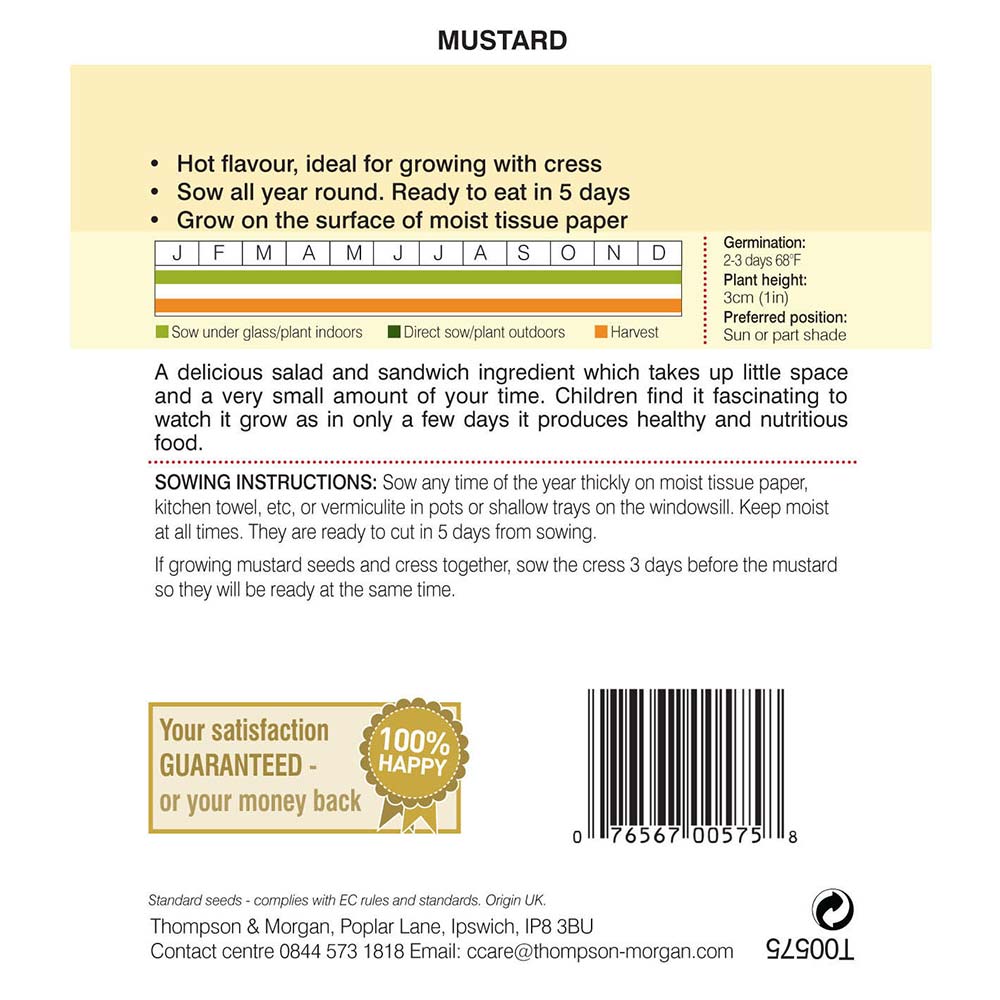 MUSTARD

• Hot flavour, ideal for growing with cress
• Sow all year round. Ready to eat in 5 days
• Grow on the surface of moist tissue paper

| J | F | M | A | M | J | J | A | S | O | N | D |
|---|---|---|---|---|---|---|---|---|---|---|---|

Sow under glass/plant indoors
Direct sow/plant outdoors
Harvest

Germination:
2-3 days 68°F
Plant height:
3cm (1in)
Preferred position:
Sun or part shade

A delicious salad and sandwich ingredient which takes up little space and a very small amount of your time. Children find it fascinating to watch it grow as in only a few days it produces healthy and nutritious food.

SOWING INSTRUCTIONS: Sow any time of the year thickly on moist tissue paper, kitchen towel, etc, or vermiculite in pots or shallow trays on the windowsill. Keep moist at all times. They are ready to cut in 5 days from sowing.

If growing mustard seeds and cress together, sow the cress 3 days before the mustard so they will be ready at the same time.

Your satisfaction GUARANTEED - or your money back

100% HAPPY

0 76567 00575 8

Standard seeds - complies with EC rules and standards. Origin UK.

Thompson & Morgan, Poplar Lane, Ipswich, IP8 3BU
Contact centre 0844 573 1818 Email: ccare@thompson-morgan.com

T00575